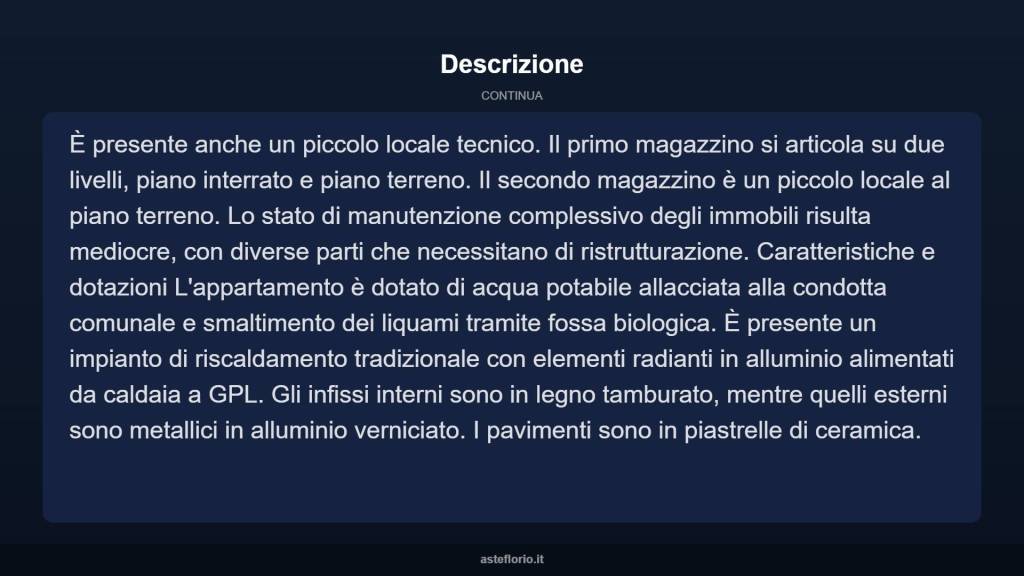 Descrizione

CONTINUA

È presente anche un piccolo locale tecnico. Il primo magazzino si articola su due livelli, piano interrato e piano terreno. Il secondo magazzino è un piccolo locale al piano terreno. Lo stato di manutenzione complessivo degli immobili risulta mediocre, con diverse parti che necessitano di ristrutturazione. Caratteristiche e dotazioni L'appartamento è dotato di acqua potabile allacciata alla condotta comunale e smaltimento dei liquami tramite fossa biologica. È presente un impianto di riscaldamento tradizionale con elementi radianti in alluminio alimentati da caldaia a GPL. Gli infissi interni sono in legno tamburato, mentre quelli esterni sono metallici in alluminio verniciato. I pavimenti sono in piastrelle di ceramica.

asteflorio.it